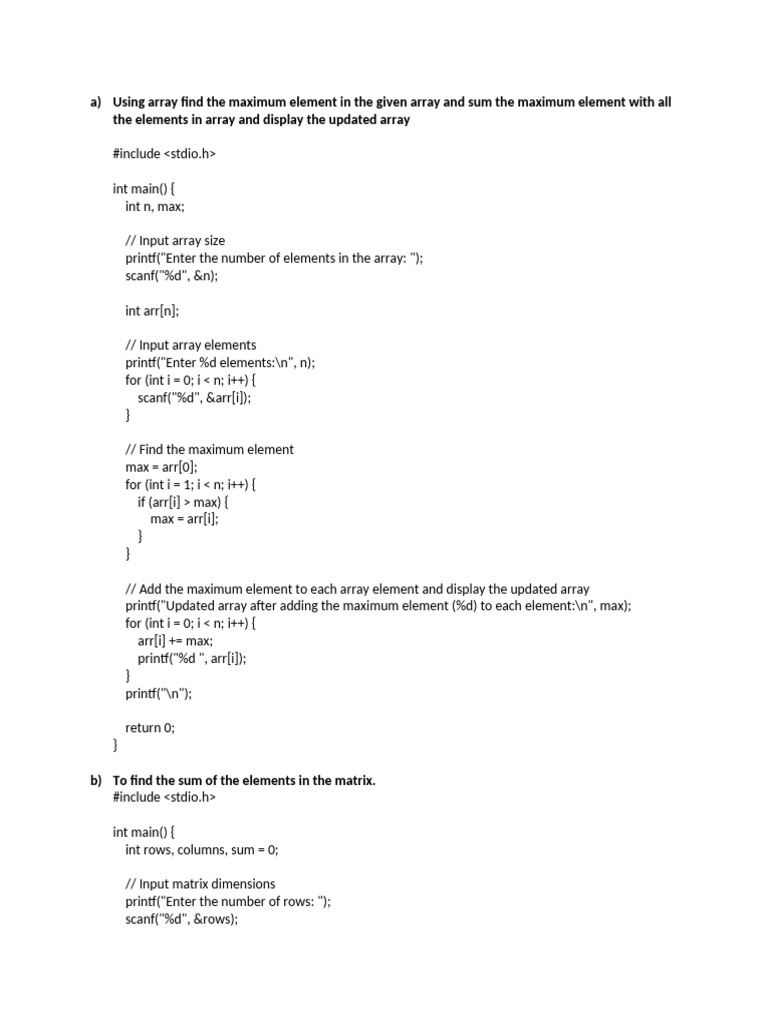 a) Using array find the maximum element in the given array and sum the maximum element with all the elements in array and display the updated array

#include <stdio.h>

int main() {
    int n, max;

    // Input array size
    printf("Enter the number of elements in the array: ");
    scanf("%d", &n);

    int arr[n];

    // Input array elements
    printf("Enter %d elements:\n", n);
    for (int i = 0; i < n; i++) {
        scanf("%d", &arr[i]);
    }

    // Find the maximum element
    max = arr[0];
    for (int i = 1; i < n; i++) {
        if (arr[i] > max) {
            max = arr[i];
        }
    }

    // Add the maximum element to each array element and display the updated array
    printf("Updated array after adding the maximum element (%d) to each element:\n", max);
    for (int i = 0; i < n; i++) {
        arr[i] += max;
        printf("%d ", arr[i]);
    }
    printf("\n");

    return 0;
}

b) To find the sum of the elements in the matrix.
#include <stdio.h>

int main() {
    int rows, columns, sum = 0;

    // Input matrix dimensions
    printf("Enter the number of rows: ");
    scanf("%d", &rows);